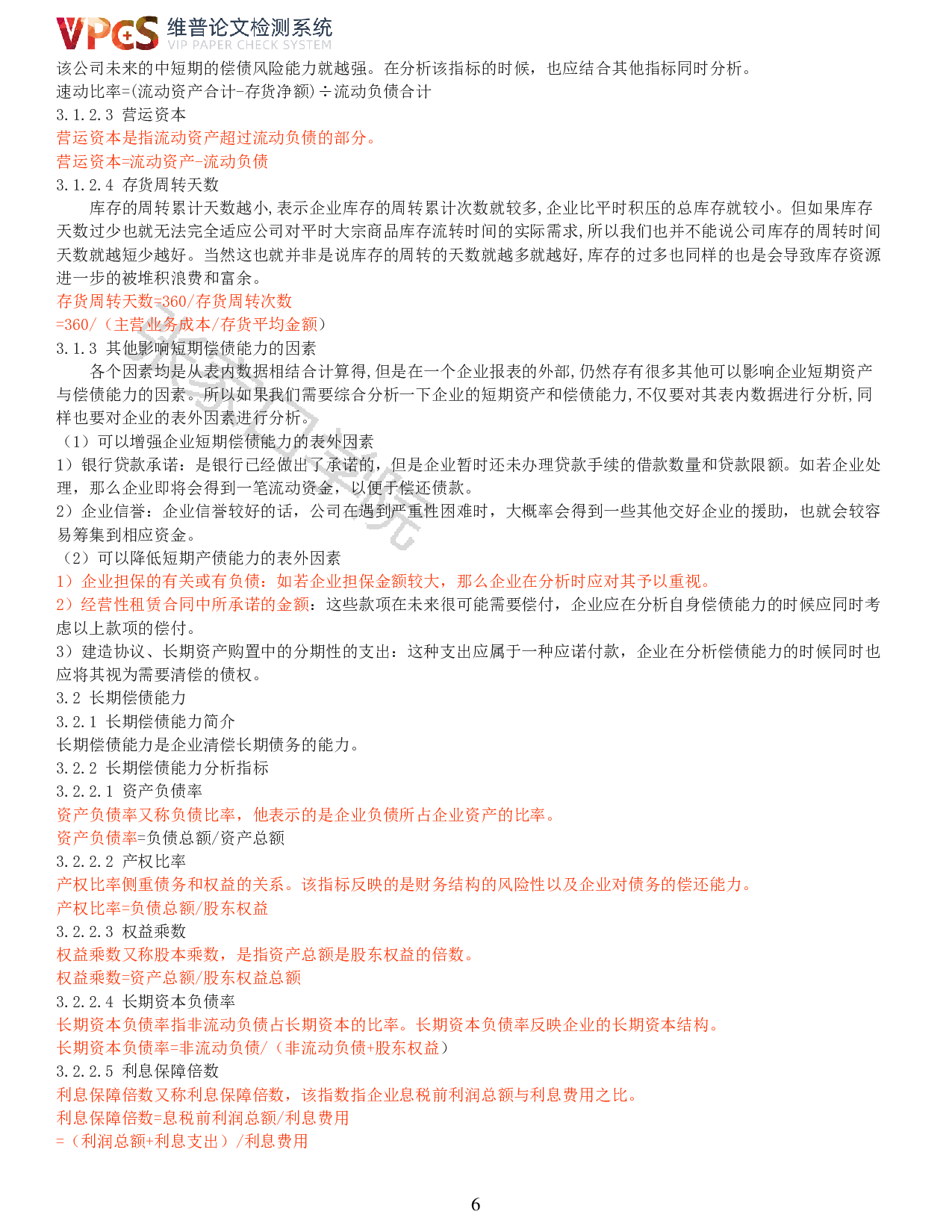 VPCS 维普论文检测系统
VIP PAPER CHECK SYSTEM

该公司未来的中短期的偿债风险能力就越强。在分析该指标的时候，也应结合其他指标同时分析。
速动比率=(流动资产合计-存货净额)÷流动负债合计
3.1.2.3 营运资本
营运资本是指流动资产超过流动负债的部分。
营运资本=流动资产-流动负债
3.1.2.4 存货周转天数
库存的周转累计天数越小,表示企业库存的周转累计次数就较多,企业比平时积压的总库存就较小。但如果库存天数过少也就无法完全适应公司对平时大宗商品库存流转时间的实际需求,所以我们也并不能说公司库存的周转时间天数就越短少越好。当然这也就并非是说库存的周转的天数就越多就越好,库存的过多也同样的也是会导致库存资源进一步的被堆积浪费和富余。
存货周转天数=360/存货周转次数
=360/（主营业务成本/存货平均金额）
3.1.3 其他影响短期偿债能力的因素
各个因素均是从表内数据相结合计算得,但是在一个企业报表的外部,仍然存有很多其他可以影响企业短期资产与偿债能力的因素。所以如果我们需要综合分析一下企业的短期资产和偿债能力,不仅要对其表内数据进行分析,同样也要对企业的表外因素进行分析。
（1）可以增强企业短期偿债能力的表外因素
1）银行贷款承诺：是银行已经做出了承诺的，但是企业暂时还未办理贷款手续的借款数量和贷款限额。如若企业处理，那么企业即将会得到一笔流动资金，以便于偿还债款。
2）企业信誉：企业信誉较好的话，公司在遇到严重性困难时，大概率会得到一些其他交好企业的援助，也就会较容易筹集到相应资金。
（2）可以降低短期产债能力的表外因素
1）企业担保的有关或有负债：如若企业担保金额较大，那么企业在分析时应对其予以重视。
2）经营性租赁合同中所承诺的金额：这些款项在未来很可能需要偿付，企业应在分析自身偿债能力的时候应同时考虑以上款项的偿付。
3）建造协议、长期资产购置中的分期性的支出：这种支出应属于一种应诺付款，企业在分析偿债能力的时候同时也应将其视为需要清偿的债权。
3.2 长期偿债能力
3.2.1 长期偿债能力简介
长期偿债能力是企业清偿长期债务的能力。
3.2.2 长期偿债能力分析指标
3.2.2.1 资产负债率
资产负债率又称负债比率，他表示的是企业负债所占企业资产的比率。
资产负债率=负债总额/资产总额
3.2.2.2 产权比率
产权比率侧重债务和权益的关系。该指标反映的是财务结构的风险性以及企业对债务的偿还能力。
产权比率=负债总额/股东权益
3.2.2.3 权益乘数
权益乘数又称股本乘数，是指资产总额是股东权益的倍数。
权益乘数=资产总额/股东权益总额
3.2.2.4 长期资本负债率
长期资本负债率指非流动负债占长期资本的比率。长期资本负债率反映企业的长期资本结构。
长期资本负债率=非流动负债/（非流动负债+股东权益）
3.2.2.5 利息保障倍数
利息保障倍数又称利息保障倍数，该指数指企业息税前利润总额与利息费用之比。
利息保障倍数=息税前利润总额/利息费用
=（利润总额+利息支出）/利息费用

6